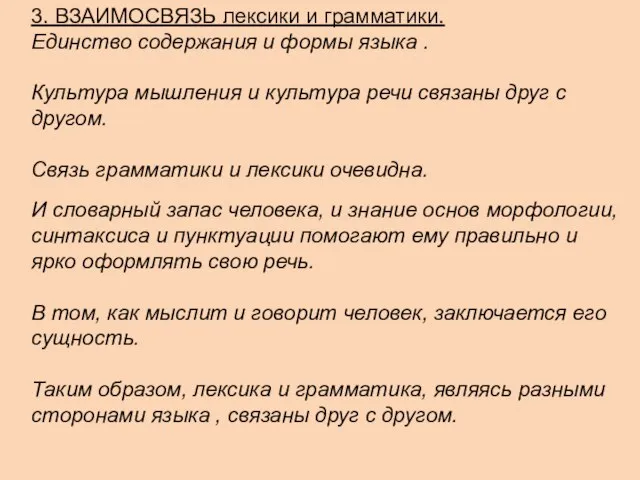 3. ВЗАИМОСВЯЗЬ лексики и грамматики.
Единство содержания и формы языка .

Культура мышления и культура речи связаны друг с другом.

Связь грамматики и лексики очевидна.

И словарный запас человека, и знание основ морфологии, синтаксиса и пунктуации помогают ему правильно и ярко оформлять свою речь.

В том, как мыслит и говорит человек, заключается его сущность.

Таким образом, лексика и грамматика, являясь разными сторонами языка , связаны друг с другом.